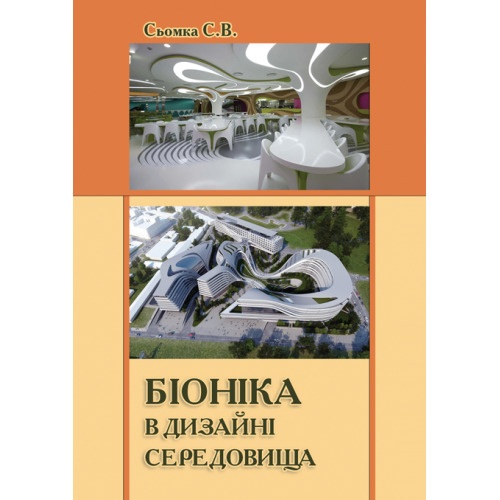 Сьомка С.В.

БІОНІКА
В ДИЗАЙНІ
СЕРЕДОВИЩА